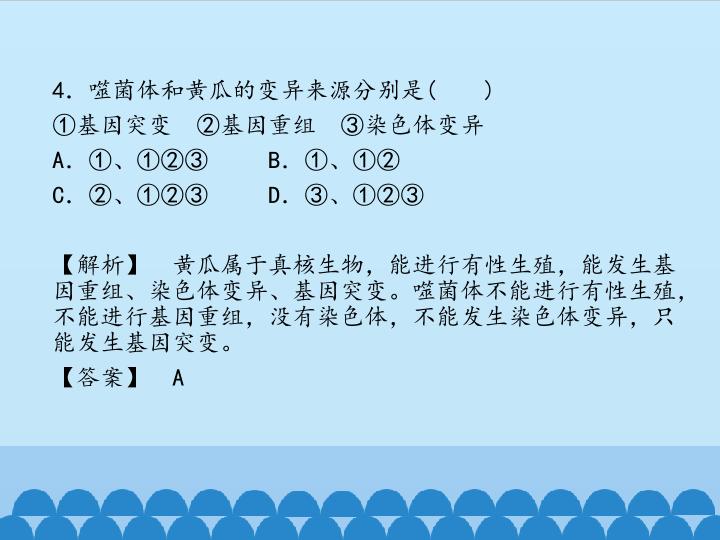 4．噬菌体和黄瓜的变异来源分别是(　　)

①基因突变 ②基因重组 ③染色体变异

A．①、①②③ B．①、①②

C．②、①②③ D．③、①②③

【解析】 黄瓜属于真核生物，能进行有性生殖，能发生基因重组、染色体变异、基因突变。噬菌体不能进行有性生殖，不能进行基因重组，没有染色体，不能发生染色体变异，只能发生基因突变。

【答案】 A